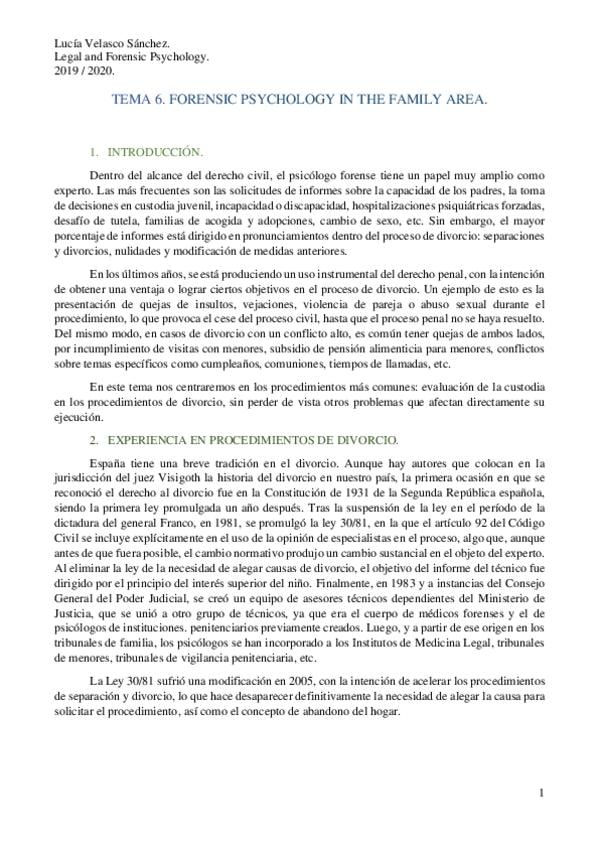 Lucía Velasco Sánchez.
Legal and Forensic Psychology.
2019 / 2020.

TEMA 6. FORENSIC PSYCHOLOGY IN THE FAMILY AREA.

1. INTRODUCCIÓN.

Dentro del alcance del derecho civil, el psicólogo forense tiene un papel muy amplio como experto. Las más frecuentes son las solicitudes de informes sobre la capacidad de los padres, la toma de decisiones en custodia juvenil, incapacidad o discapacidad, hospitalizaciones psiquiátricas forzadas, desafío de tutela, familias de acogida y adopciones, cambio de sexo, etc. Sin embargo, el mayor porcentaje de informes está dirigido en pronunciamientos dentro del proceso de divorcio: separaciones y divorcios, nulidades y modificación de medidas anteriores.

En los últimos años, se está produciendo un uso instrumental del derecho penal, con la intención de obtener una ventaja o lograr ciertos objetivos en el proceso de divorcio. Un ejemplo de esto es la presentación de quejas de insultos, vejaciones, violencia de pareja o abuso sexual durante el procedimiento, lo que provoca el cese del proceso civil, hasta que el proceso penal no se haya resuelto. Del mismo modo, en casos de divorcio con un conflicto alto, es común tener quejas de ambos lados, por incumplimiento de visitas con menores, subsidio de pensión alimenticia para menores, conflictos sobre temas específicos como cumpleaños, comuniones, tiempos de llamadas, etc.

En este tema nos centraremos en los procedimientos más comunes: evaluación de la custodia en los procedimientos de divorcio, sin perder de vista otros problemas que afectan directamente su ejecución.

2. EXPERIENCIA EN PROCEDIMIENTOS DE DIVORCIO.

España tiene una breve tradición en el divorcio. Aunque hay autores que colocan en la jurisdicción del juez Visigoth la historia del divorcio en nuestro país, la primera ocasión en que se reconoció el derecho al divorcio fue en la Constitución de 1931 de la Segunda República española, siendo la primera ley promulgada un año después. Tras la suspensión de la ley en el período de la dictadura del general Franco, en 1981, se promulgó la ley 30/81, en la que el artículo 92 del Código Civil se incluye explícitamente en el uso de la opinión de especialistas en el proceso, algo que, aunque antes de que fuera posible, el cambio normativo produjo un cambio sustancial en el objeto del experto. Al eliminar la ley de la necesidad de alegar causas de divorcio, el objetivo del informe del técnico fue dirigido por el principio del interés superior del niño. Finalmente, en 1983 y a instancias del Consejo General del Poder Judicial, se creó un equipo de asesores técnicos dependientes del Ministerio de Justicia, que se unió a otro grupo de técnicos, ya que era el cuerpo de médicos forenses y el de psicólogos de instituciones. penitenciarios previamente creados. Luego, y a partir de ese origen en los tribunales de familia, los psicólogos se han incorporado a los Institutos de Medicina Legal, tribunales de menores, tribunales de vigilancia penitenciaria, etc.

La Ley 30/81 sufrió una modificación en 2005, con la intención de acelerar los procedimientos de separación y divorcio, lo que hace desaparecer definitivamente la necesidad de alegar la causa para solicitar el procedimiento, así como el concepto de abandono del hogar.

1